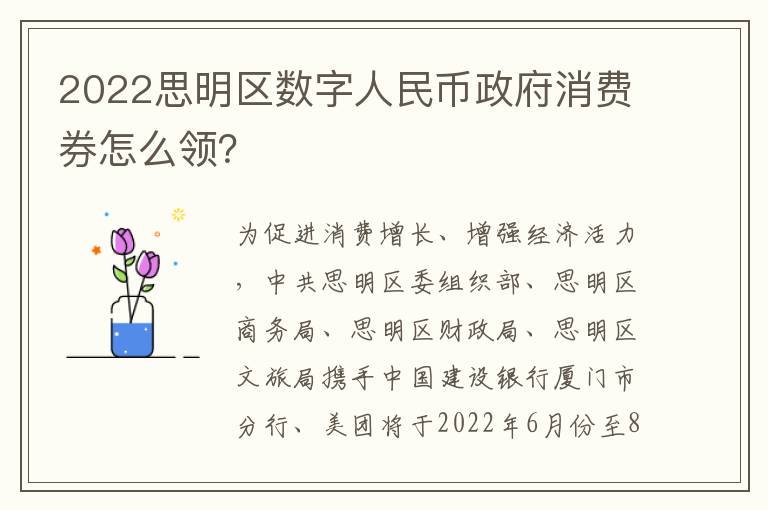 2022思明区数字人民币政府消费券怎么领?

为促进消费增长、增强经济活力，中共思明区委组织部、思明区商务局、思明区财政局、思明区文旅局携手中国建设银行厦门市分行、美团将于2022年6月份至8